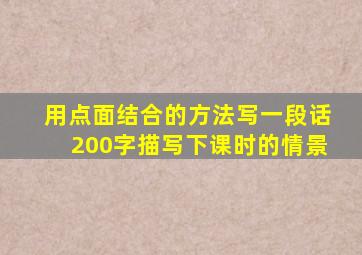 用点面结合的方法写一段话200字描写下课时的情景